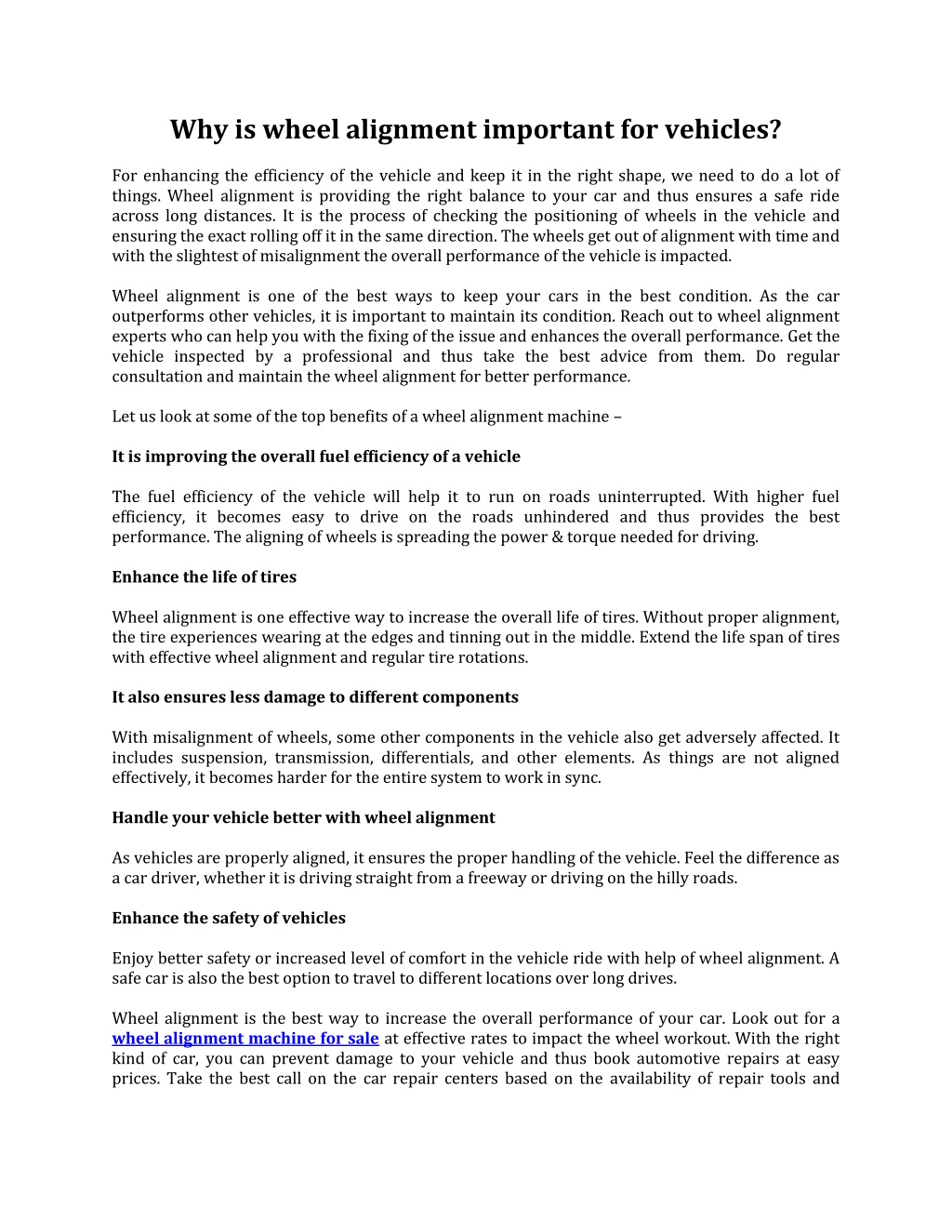 Why is wheel alignment important for vehicles?

For enhancing the efficiency of the vehicle and keep it in the right shape, we need to do a lot of things. Wheel alignment is providing the right balance to your car and thus ensures a safe ride across long distances. It is the process of checking the positioning of wheels in the vehicle and ensuring the exact rolling off it in the same direction. The wheels get out of alignment with time and with the slightest of misalignment the overall performance of the vehicle is impacted.

Wheel alignment is one of the best ways to keep your cars in the best condition. As the car outperforms other vehicles, it is important to maintain its condition. Reach out to wheel alignment experts who can help you with the fixing of the issue and enhances the overall performance. Get the vehicle inspected by a professional and thus take the best advice from them. Do regular consultation and maintain the wheel alignment for better performance.

Let us look at some of the top benefits of a wheel alignment machine –

It is improving the overall fuel efficiency of a vehicle

The fuel efficiency of the vehicle will help it to run on roads uninterrupted. With higher fuel efficiency, it becomes easy to drive on the roads unhindered and thus provides the best performance. The aligning of wheels is spreading the power & torque needed for driving.

Enhance the life of tires

Wheel alignment is one effective way to increase the overall life of tires. Without proper alignment, the tire experiences wearing at the edges and tinning out in the middle. Extend the life span of tires with effective wheel alignment and regular tire rotations.

It also ensures less damage to different components

With misalignment of wheels, some other components in the vehicle also get adversely affected. It includes suspension, transmission, differentials, and other elements. As things are not aligned effectively, it becomes harder for the entire system to work in sync.

Handle your vehicle better with wheel alignment

As vehicles are properly aligned, it ensures the proper handling of the vehicle. Feel the difference as a car driver, whether it is driving straight from a freeway or driving on the hilly roads.

Enhance the safety of vehicles

Enjoy better safety or increased level of comfort in the vehicle ride with help of wheel alignment. A safe car is also the best option to travel to different locations over long drives.

Wheel alignment is the best way to increase the overall performance of your car. Look out for a wheel alignment machine for sale at effective rates to impact the wheel workout. With the right kind of car, you can prevent damage to your vehicle and thus book automotive repairs at easy prices. Take the best call on the car repair centers based on the availability of repair tools and